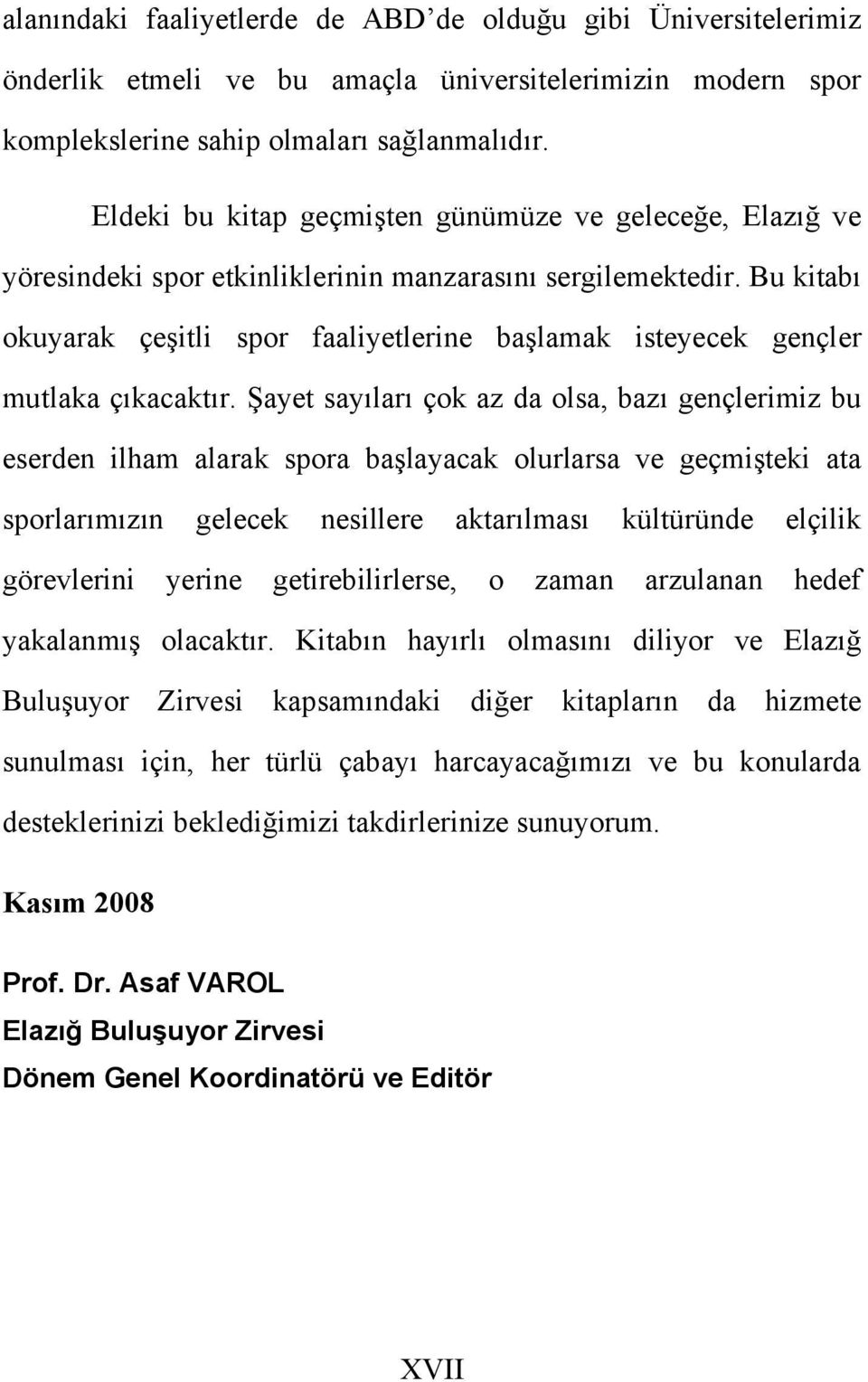 alanındaki faaliyetlerde de ABD'de olduğu gibi Üniversitelerimiz önderlik etmeli ve bu amaçla üniversitelerimizin modern spor komplekslerine sahip olmaları sağlanmalıdır.

Eldeki bu kitap geçmişten günümüze ve geleceğe, Elazığ ve yöresindeki spor etkinliklerinin manzarasını sergilemektedir. Bu kitabı okuyarak çeşitli spor faaliyetlerine başlamak isteyecek gençler mutlaka çıkacaktır. Şayet sayıları çok az da olsa, bazı gençlerimiz bu eserden ilham alarak spora başlayacak olurlarsa ve geçmişteki ata sporlarımızın gelecek nesillere aktarılması kültüründe elçilik görevlerini yerine getirebilirlerse, o zaman arzulanan hedef yakalanmış olacaktır. Kitabın hayırlı olmasını diliyor ve Elazığ Buluşuyor Zirvesi kapsamındaki diğer kitapların da hizmete sunulması için, her türlü çabayı harcayacağımızı ve bu konularda desteklerinizi beklediğimizi takdirlerinize sunuyorum.

Kasım 2008

Prof. Dr. Asaf VAROL
Elazığ Buluşuyor Zirvesi
Dönem Genel Koordinatörü ve Editör

XVII